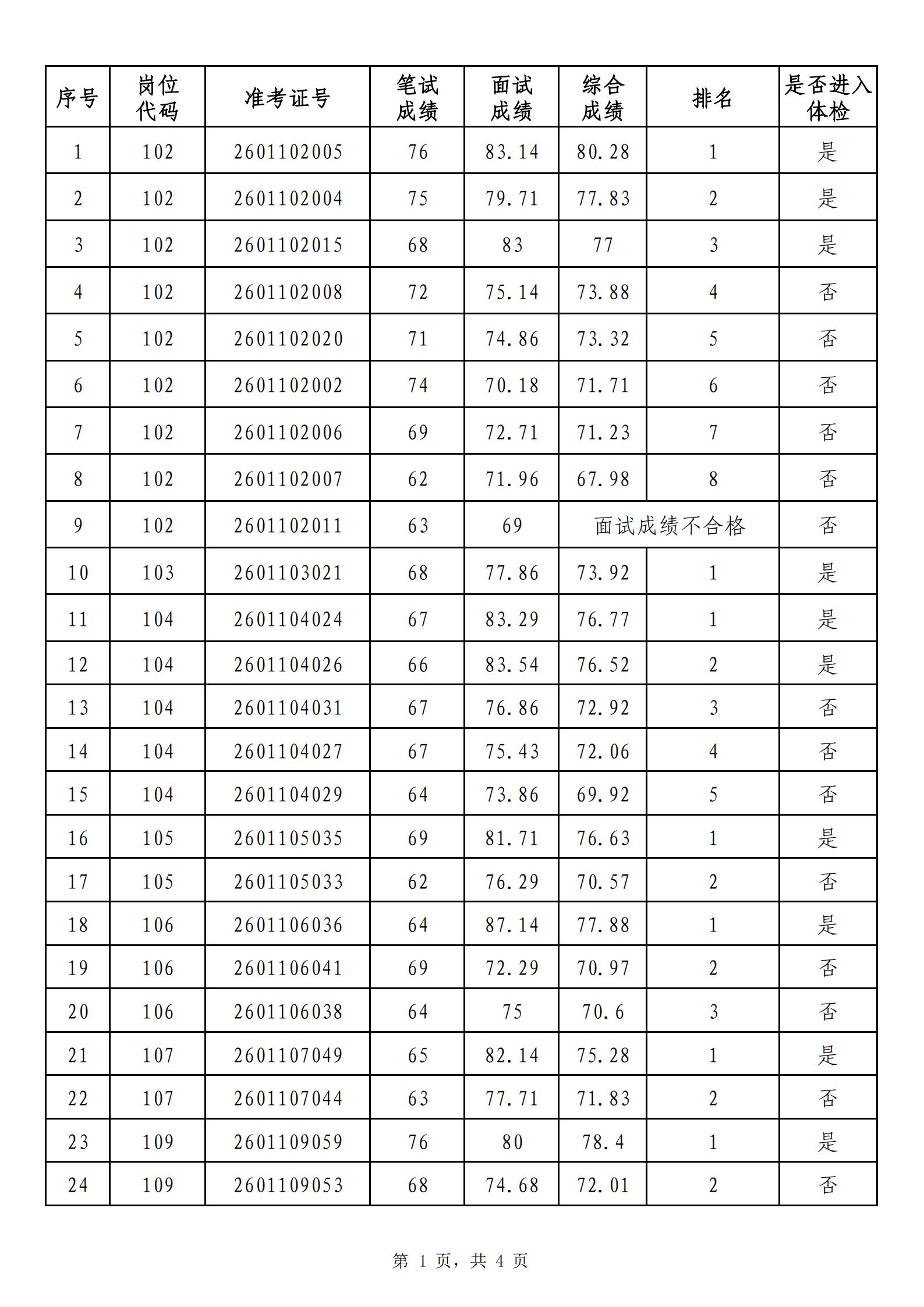 | 序号 | 岗位代码 | 准考证号 | 笔试成绩 | 面试成绩 | 综合成绩 | 排名 | 是否进入体检 |
|---|---|---|---|---|---|---|---|
| 1 | 102 | 2601102005 | 76 | 83.14 | 80.28 | 1 | 是 |
| 2 | 102 | 2601102004 | 75 | 79.71 | 77.83 | 2 | 是 |
| 3 | 102 | 2601102015 | 68 | 83 | 77 | 3 | 是 |
| 4 | 102 | 2601102008 | 72 | 75.14 | 73.88 | 4 | 否 |
| 5 | 102 | 2601102020 | 71 | 74.86 | 73.32 | 5 | 否 |
| 6 | 102 | 2601102002 | 74 | 70.18 | 71.71 | 6 | 否 |
| 7 | 102 | 2601102006 | 69 | 72.71 | 71.23 | 7 | 否 |
| 8 | 102 | 2601102007 | 62 | 71.96 | 67.98 | 8 | 否 |
| 9 | 102 | 2601102011 | 63 | 69 | 面试成绩不合格 | | 否 |
| 10 | 103 | 2601103021 | 68 | 77.86 | 73.92 | 1 | 是 |
| 11 | 104 | 2601104024 | 67 | 83.29 | 76.77 | 1 | 是 |
| 12 | 104 | 2601104026 | 66 | 83.54 | 76.52 | 2 | 是 |
| 13 | 104 | 2601104031 | 67 | 76.86 | 72.92 | 3 | 否 |
| 14 | 104 | 2601104027 | 67 | 75.43 | 72.06 | 4 | 否 |
| 15 | 104 | 2601104029 | 64 | 73.86 | 69.92 | 5 | 否 |
| 16 | 105 | 2601105035 | 69 | 81.71 | 76.63 | 1 | 是 |
| 17 | 105 | 2601105033 | 62 | 76.29 | 70.57 | 2 | 否 |
| 18 | 106 | 2601106036 | 64 | 87.14 | 77.88 | 1 | 是 |
| 19 | 106 | 2601106041 | 69 | 72.29 | 70.97 | 2 | 否 |
| 20 | 106 | 2601106038 | 64 | 75 | 70.6 | 3 | 否 |
| 21 | 107 | 2601107049 | 65 | 82.14 | 75.28 | 1 | 是 |
| 22 | 107 | 2601107044 | 63 | 77.71 | 71.83 | 2 | 否 |
| 23 | 109 | 2601109059 | 76 | 80 | 78.4 | 1 | 是 |
| 24 | 109 | 2601109053 | 68 | 74.68 | 72.01 | 2 | 否 |

第 1 页，共 4 页